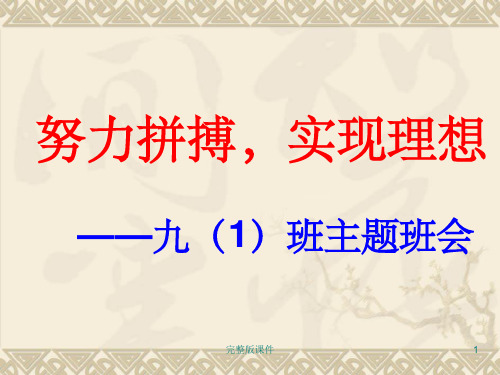 努力拼搏，实现理想

——九（1）班主题班会

完整版课件

1